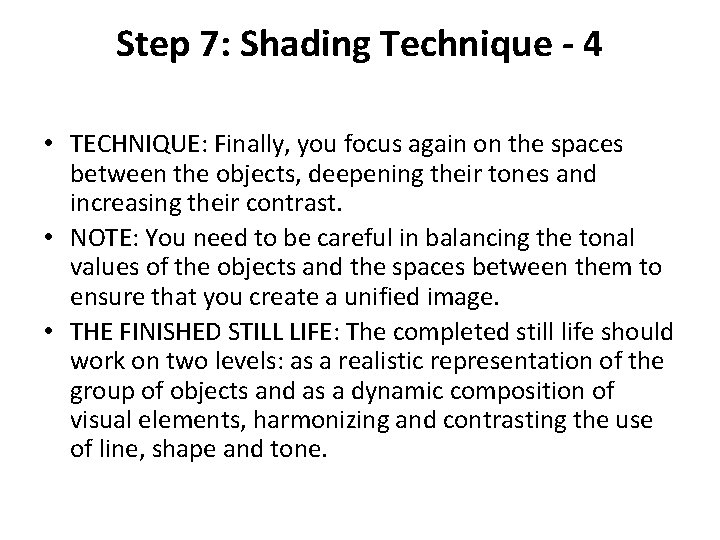 Step 7: Shading Technique - 4

• TECHNIQUE: Finally, you focus again on the spaces between the objects, deepening their tones and increasing their contrast.
• NOTE: You need to be careful in balancing the tonal values of the objects and the spaces between them to ensure that you create a unified image.
• THE FINISHED STILL LIFE: The completed still life should work on two levels: as a realistic representation of the group of objects and as a dynamic composition of visual elements, harmonizing and contrasting the use of line, shape and tone.